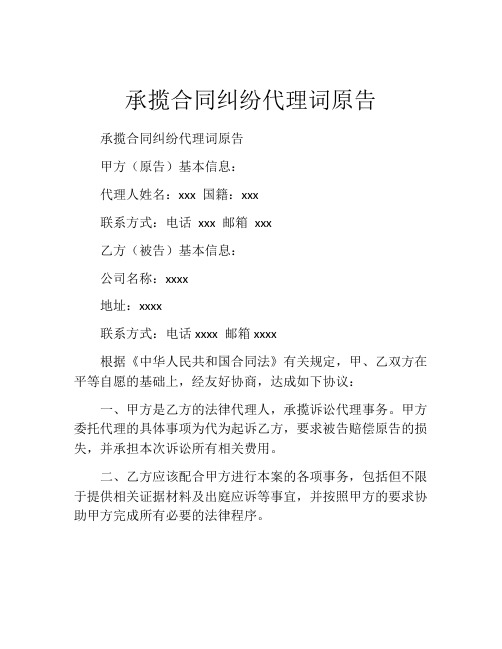 承揽合同纠纷代理词原告

承揽合同纠纷代理词原告

甲方（原告）基本信息：

代理人姓名：xxx 国籍：xxx

联系方式：电话 xxx 邮箱 xxx

乙方（被告）基本信息：

公司名称：xxxx

地址：xxxx

联系方式：电话 xxxx 邮箱 xxxx

根据《中华人民共和国合同法》有关规定，甲、乙双方在平等自愿的基础上，经友好协商，达成如下协议：

一、甲方是乙方的法律代理人，承揽诉讼代理事务。甲方委托代理的具体事项为代为起诉乙方，要求被告赔偿原告的损失，并承担本次诉讼所有相关费用。

二、乙方应该配合甲方进行本案的各项事务，包括但不限于提供相关证据材料及出庭应诉等事宜，并按照甲方的要求协助甲方完成所有必要的法律程序。